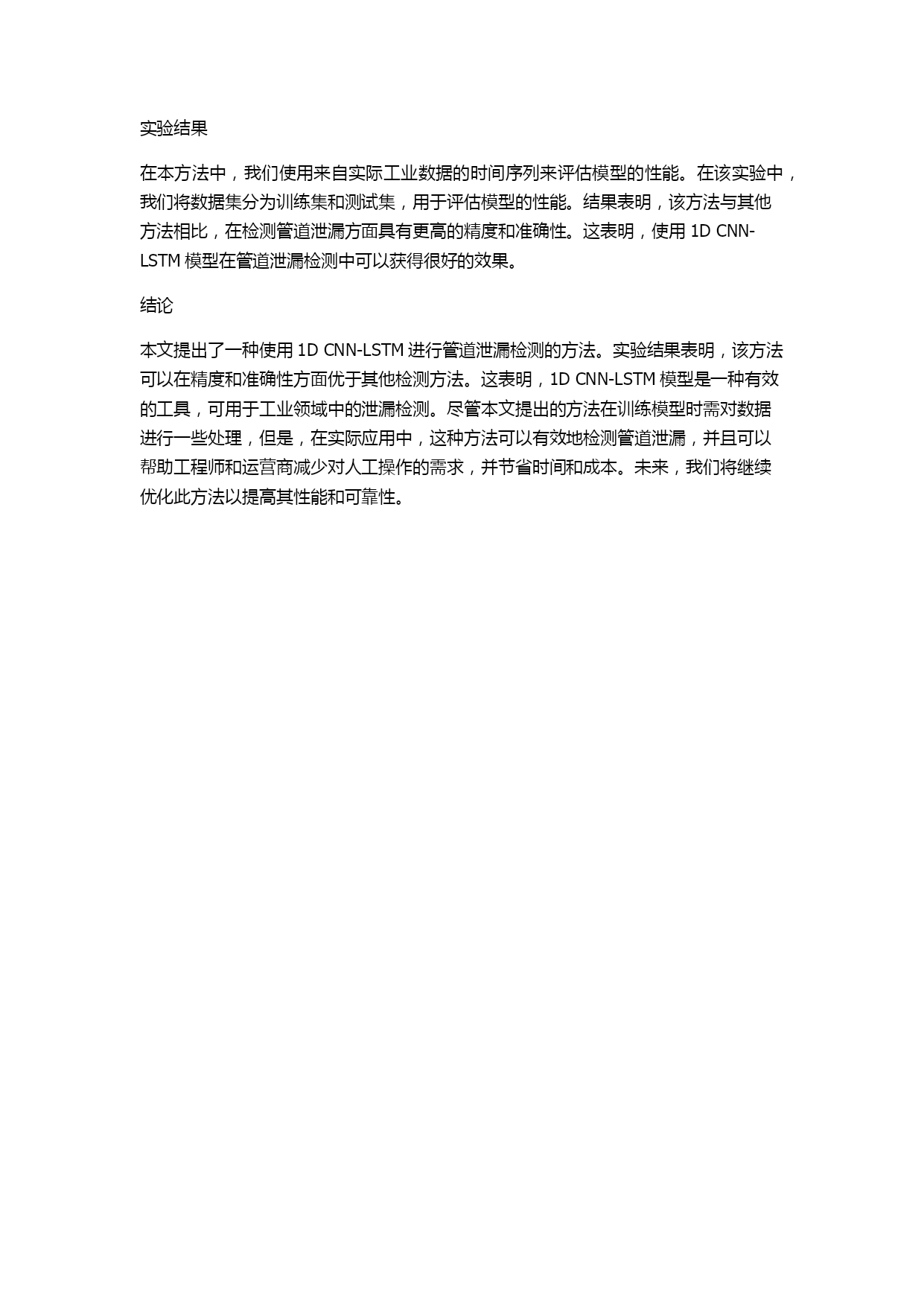 实验结果

在本方法中，我们使用来自实际工业数据的时间序列来评估模型的性能。在该实验中，我们将数据集分为训练集和测试集，用于评估模型的性能。结果表明，该方法与其他方法相比，在检测管道泄漏方面具有更高的精度和准确性。这表明，使用 1D CNN-LSTM 模型在管道泄漏检测中可以获得很好的效果。

结论

本文提出了一种使用 1D CNN-LSTM 进行管道泄漏检测的方法。实验结果表明，该方法可以在精度和准确性方面优于其他检测方法。这表明，1D CNN-LSTM 模型是一种有效的工具，可用于工业领域中的泄漏检测。尽管本文提出的方法在训练模型时需对数据进行一些处理，但是，在实际应用中，这种方法可以有效地检测管道泄漏，并且可以帮助工程师和运营商减少对人工操作的需求，并节省时间和成本。未来，我们将继续优化此方法以提高其性能和可靠性。